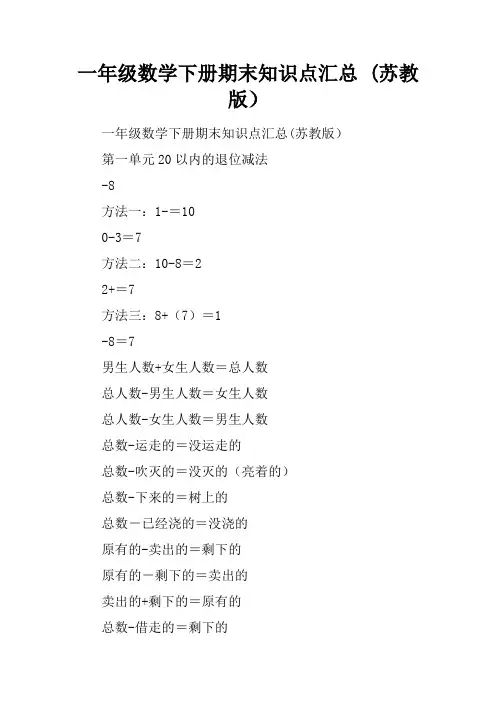 一年级数学下册期末知识点汇总（苏教版）

一年级数学下册期末知识点汇总(苏教版)

第一单元20以内的退位减法

-8

方法一：1-＝10

0-3＝7

方法二：10-8＝2

2+＝7

方法三：8+（7）＝1

-8＝7

男生人数+女生人数＝总人数

总人数-男生人数＝女生人数

总人数-女生人数＝男生人数

总数-运走的＝没运走的

总数-吹灭的＝没灭的（亮着的）

总数-下来的＝树上的

总数－已经浇的＝没浇的

原有的-卖出的＝剩下的

原有的－剩下的＝卖出的

卖出的+剩下的＝原有的

总数-借走的＝剩下的